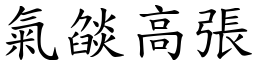 氣燄高張